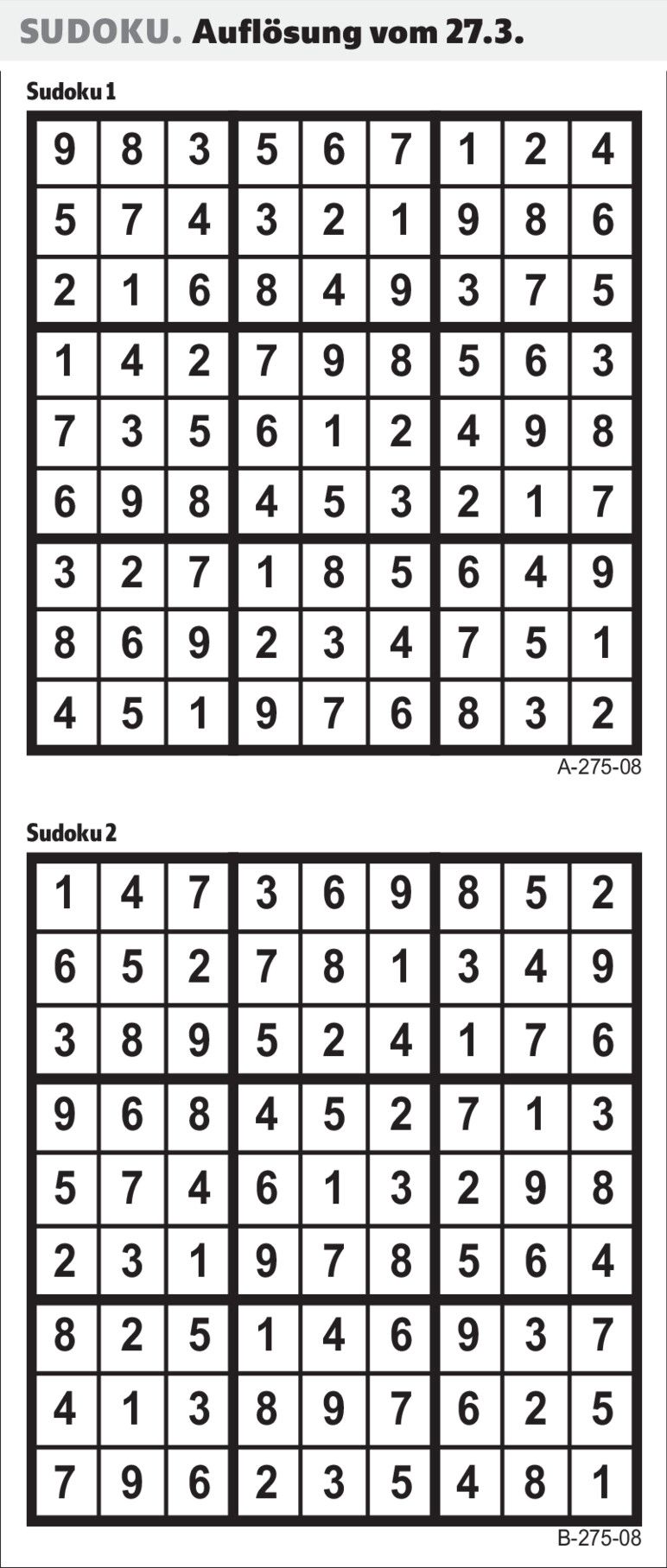 SUDOKU. Auflösung vom 27.3.

Sudoku 1

| 9 | 8 | 3 | 5 | 6 | 7 | 1 | 2 | 4 |
|---|---|---|---|---|---|---|---|---|
| 5 | 7 | 4 | 3 | 2 | 1 | 9 | 8 | 6 |
| 2 | 1 | 6 | 8 | 4 | 9 | 3 | 7 | 5 |
| 1 | 4 | 2 | 7 | 9 | 8 | 5 | 6 | 3 |
| 7 | 3 | 5 | 6 | 1 | 2 | 4 | 9 | 8 |
| 6 | 9 | 8 | 4 | 5 | 3 | 2 | 1 | 7 |
| 3 | 2 | 7 | 1 | 8 | 5 | 6 | 4 | 9 |
| 8 | 6 | 9 | 2 | 3 | 4 | 7 | 5 | 1 |
| 4 | 5 | 1 | 9 | 7 | 6 | 8 | 3 | 2 |

A-275-08

Sudoku 2

| 1 | 4 | 7 | 3 | 6 | 9 | 8 | 5 | 2 |
|---|---|---|---|---|---|---|---|---|
| 6 | 5 | 2 | 7 | 8 | 1 | 3 | 4 | 9 |
| 3 | 8 | 9 | 5 | 2 | 4 | 1 | 7 | 6 |
| 9 | 6 | 8 | 4 | 5 | 2 | 7 | 1 | 3 |
| 5 | 7 | 4 | 6 | 1 | 3 | 2 | 9 | 8 |
| 2 | 3 | 1 | 9 | 7 | 8 | 5 | 6 | 4 |
| 8 | 2 | 5 | 1 | 4 | 6 | 9 | 3 | 7 |
| 4 | 1 | 3 | 8 | 9 | 7 | 6 | 2 | 5 |
| 7 | 9 | 6 | 2 | 3 | 5 | 4 | 8 | 1 |

B-275-08